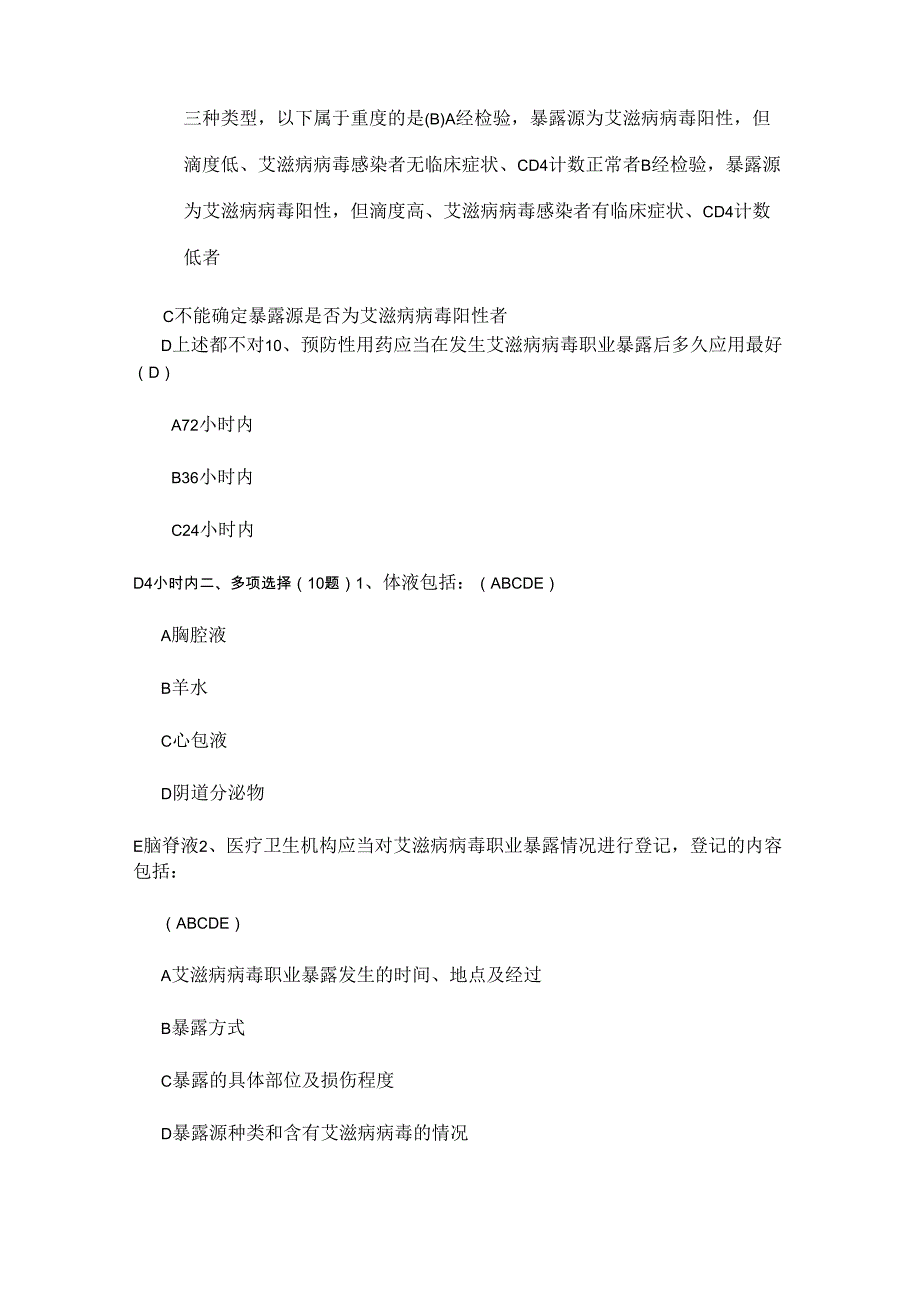 三种类型，以下属于重度的是(B)A经检验，暴露源为艾滋病病毒阳性，但滴度低、艾滋病病毒感染者无临床症状、CD4计数正常者B经检验，暴露源为艾滋病病毒阳性，但滴度高、艾滋病病毒感染者有临床症状、CD4计数低者

C不能确定暴露源是否为艾滋病病毒阳性者

D上述都不对10、预防性用药应当在发生艾滋病病毒职业暴露后多久应用最好（D）

A72小时内

B36小时内

C24小时内

D4小时内二、多项选择（10题）1、体液包括：（ABCDE）

A胸腔液

B羊水

C心包液

D阴道分泌物

E脑脊液2、医疗卫生机构应当对艾滋病病毒职业暴露情况进行登记，登记的内容包括：

（ABCDE）

A艾滋病病毒职业暴露发生的时间、地点及经过

B暴露方式

C暴露的具体部位及损伤程度

D暴露源种类和含有艾滋病病毒的情况